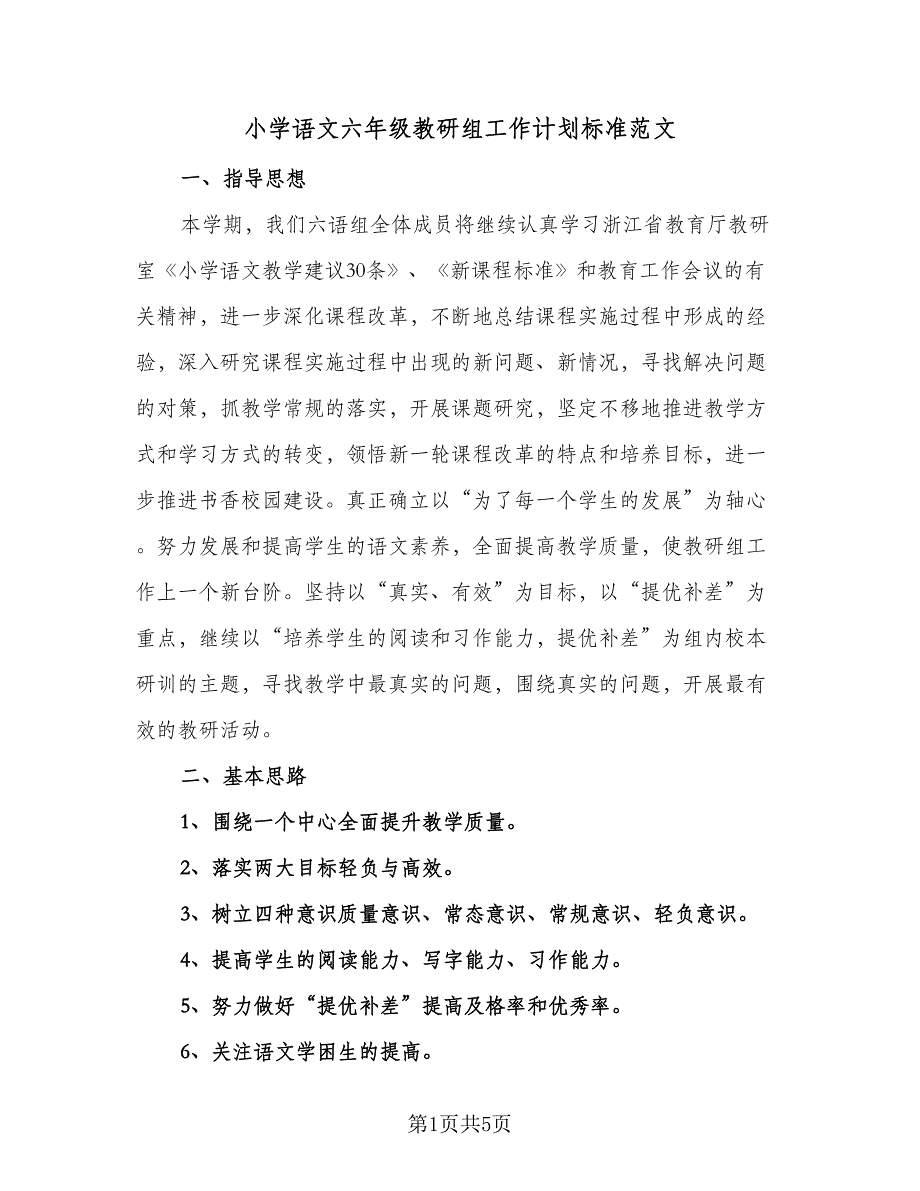 小学语文六年级教研组工作计划标准范文

一、指导思想

本学期，我们六语组全体成员将继续认真学习浙江省教育厅教研室《小学语文教学建议30条》、《新课程标准》和教育工作会议的有关精神，进一步深化课程改革，不断地总结课程实施过程中形成的经验，深入研究课程实施过程中出现的新问题、新情况，寻找解决问题的对策，抓教学常规的落实，开展课题研究，坚定不移地推进教学方式和学习方式的转变，领悟新一轮课程改革的特点和培养目标，进一步推进书香校园建设。真正确立以“为了每一个学生的发展”为轴心。努力发展和提高学生的语文素养，全面提高教学质量，使教研组工作上一个新台阶。坚持以“真实、有效”为目标，以“提优补差”为重点，继续以“培养学生的阅读和习作能力，提优补差”为组内校本研训的主题，寻找教学中最真实的问题，围绕真实的问题，开展最有效的教研活动。

二、基本思路

1、围绕一个中心全面提升教学质量。

2、落实两大目标轻负与高效。

3、树立四种意识质量意识、常态意识、常规意识、轻负意识。

4、提高学生的阅读能力、写字能力、习作能力。

5、努力做好“提优补差”提高及格率和优秀率。

6、关注语文学困生的提高。

第1页共5页